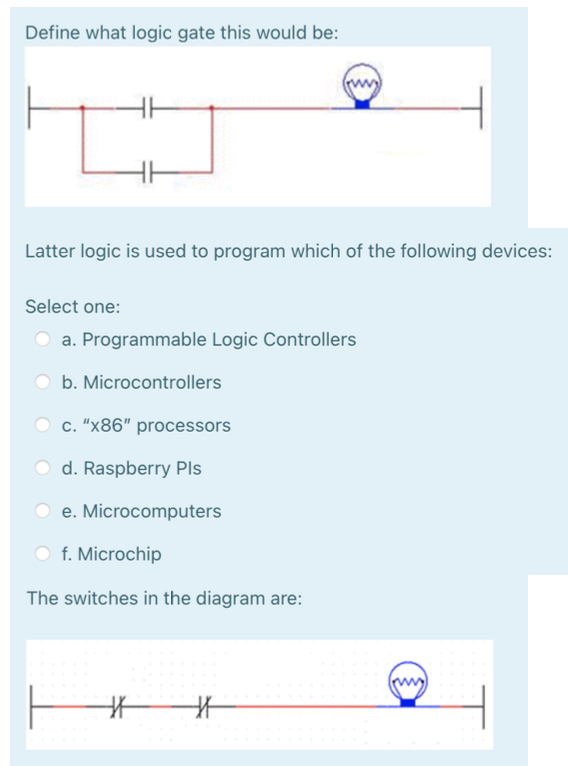 Define what logic gate this would be:

Latter logic is used to program which of the following devices:

Select one:

a. Programmable Logic Controllers

b. Microcontrollers

c. "x86" processors

d. Raspberry PIs

e. Microcomputers

f. Microchip

The switches in the diagram are: